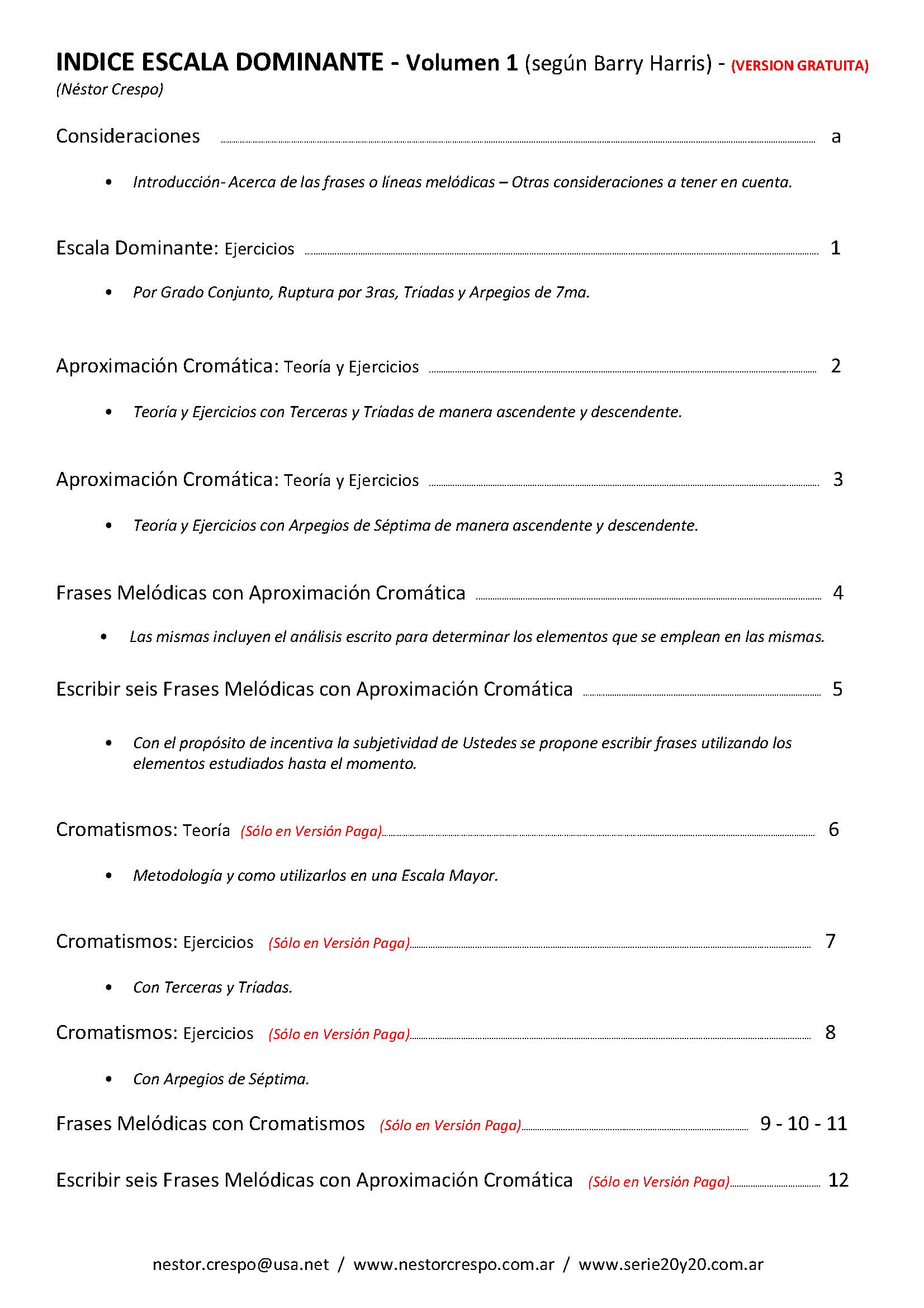 INDICE ESCALA DOMINANTE - Volumen 1 (según Barry Harris) - (VERSION GRATUITA)
(Néstor Crespo)

Consideraciones a

• Introducción- Acerca de las frases o líneas melódicas – Otras consideraciones a tener en cuenta.

Escala Dominante: Ejercicios 1

• Por Grado Conjunto, Ruptura por 3ras, Tríadas y Arpegios de 7ma.

Aproximación Cromática: Teoría y Ejercicios 2

• Teoría y Ejercicios con Terceras y Tríadas de manera ascendente y descendente.

Aproximación Cromática: Teoría y Ejercicios 3

• Teoría y Ejercicios con Arpegios de Séptima de manera ascendente y descendente.

Frases Melódicas con Aproximación Cromática 4

• Las mismas incluyen el análisis escrito para determinar los elementos que se emplean en las mismas.

Escribir seis Frases Melódicas con Aproximación Cromática 5

• Con el propósito de incentiva la subjetividad de Ustedes se propone escribir frases utilizando los elementos estudiados hasta el momento.

Cromatismos: Teoría (Sólo en Versión Paga) 6

• Metodología y como utilizarlos en una Escala Mayor.

Cromatismos: Ejercicios (Sólo en Versión Paga) 7

• Con Terceras y Tríadas.

Cromatismos: Ejercicios (Sólo en Versión Paga) 8

• Con Arpegios de Séptima.

Frases Melódicas con Cromatismos (Sólo en Versión Paga) 9 - 10 - 11

Escribir seis Frases Melódicas con Aproximación Cromática (Sólo en Versión Paga) 12

nestor.crespo@usa.net / www.nestorcrespo.com.ar / www.serie20y20.com.ar